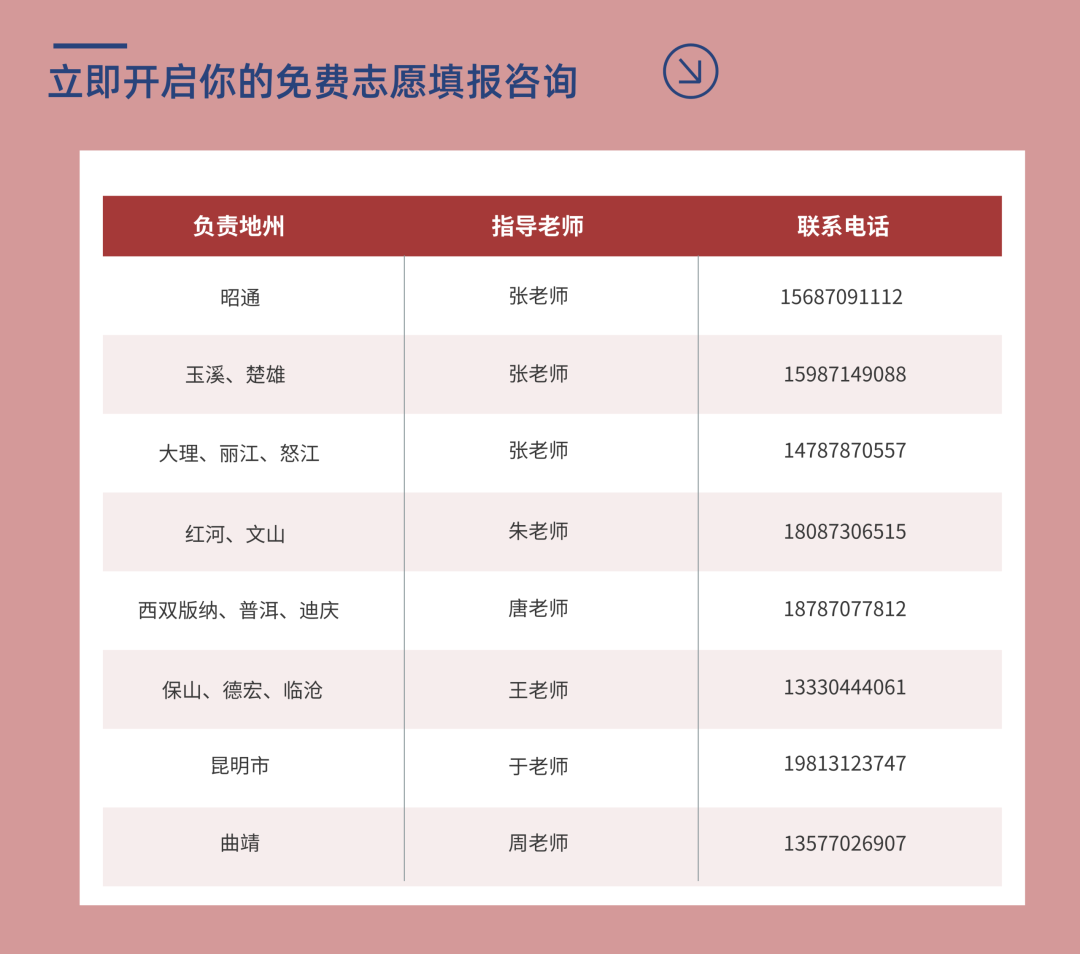 立即开启你的免费志愿填报咨询

| 负责地州 | 指导老师 | 联系电话 |
|---|---|---|
| 昭通 | 张老师 | 15687091112 |
| 玉溪、楚雄 | 张老师 | 15987149088 |
| 大理、丽江、怒江 | 张老师 | 14787870557 |
| 红河、文山 | 朱老师 | 18087306515 |
| 西双版纳、普洱、迪庆 | 唐老师 | 18787077812 |
| 保山、德宏、临沧 | 王老师 | 13330444061 |
| 昆明市 | 于老师 | 19813123747 |
| 曲靖 | 周老师 | 13577026907 |